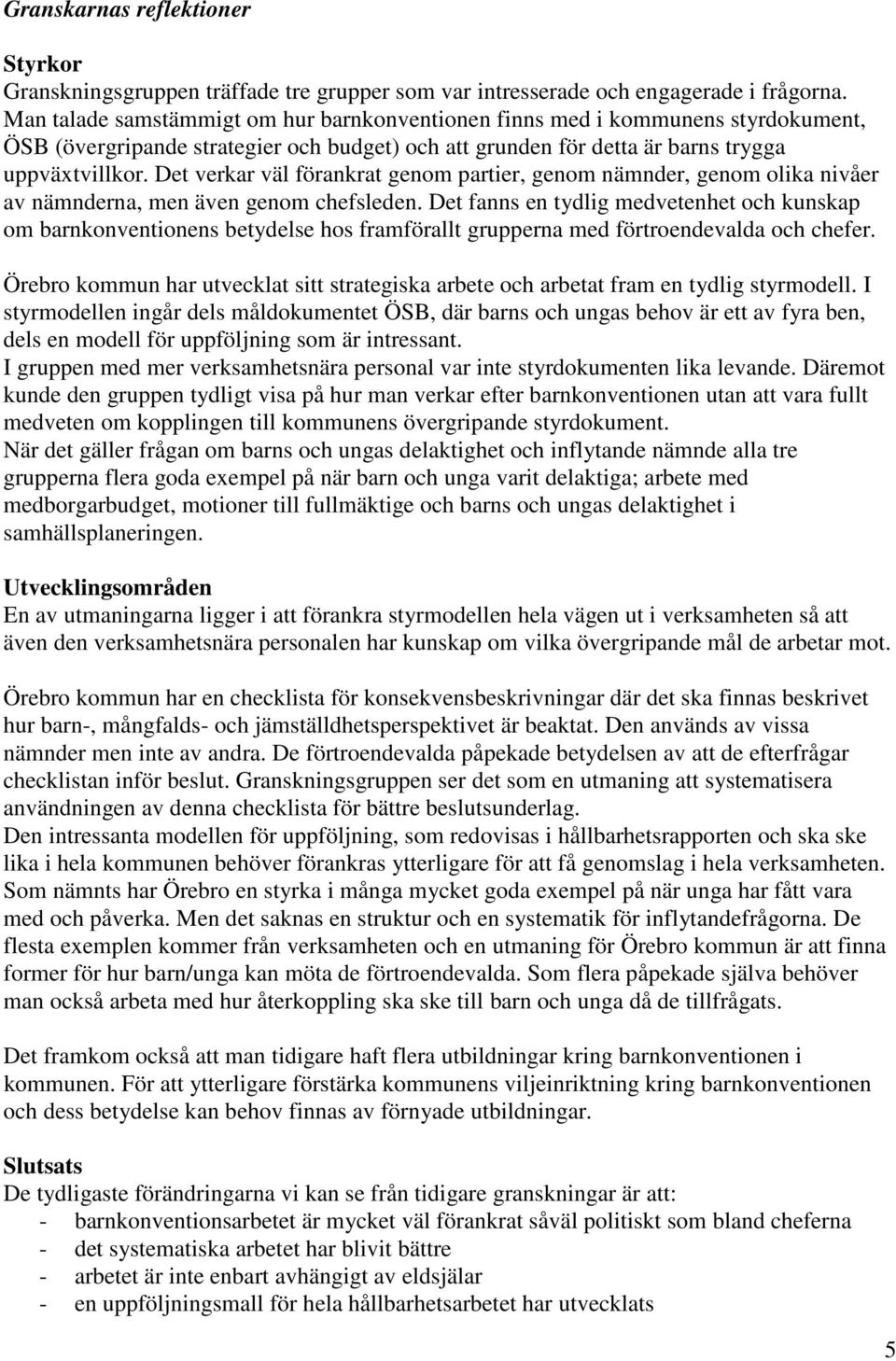 Granskarnas reflektioner

Styrkor
Granskningsgruppen träffade tre grupper som var intresserade och engagerade i frågorna. Man talade samstämmigt om hur barnkonventionen finns med i kommunens styrdokument, ÖSB (övergripande strategier och budget) och att grunden för detta är barns trygga uppväxtvillkor. Det verkar väl förankrat genom partier, genom nämnder, genom olika nivåer av nämnderna, men även genom chefsleden. Det fanns en tydlig medvetenhet och kunskap om barnkonventionens betydelse hos framförallt grupperna med förtroendevalda och chefer.

Örebro kommun har utvecklat sitt strategiska arbete och arbetat fram en tydlig styrmodell. I styrmodellen ingår dels måldokumentet ÖSB, där barns och ungas behov är ett av fyra ben, dels en modell för uppföljning som är intressant.
I gruppen med mer verksamhetsnära personal var inte styrdokumenten lika levande. Däremot kunde den gruppen tydligt visa på hur man verkar efter barnkonventionen utan att vara fullt medveten om kopplingen till kommunens övergripande styrdokument.
När det gäller frågan om barns och ungas delaktighet och inflytande nämnde alla tre grupperna flera goda exempel på när barn och unga varit delaktiga; arbete med medborgarbudget, motioner till fullmäktige och barns och ungas delaktighet i samhällsplaneringen.

Utvecklingsområden
En av utmaningarna ligger i att förankra styrmodellen hela vägen ut i verksamheten så att även den verksamhetsnära personalen har kunskap om vilka övergripande mål de arbetar mot.

Örebro kommun har en checklista för konsekvensbeskrivningar där det ska finnas beskrivet hur barn-, mångfalds- och jämställdhetsperspektivet är beaktat. Den används av vissa nämnder men inte av andra. De förtroendevalda påpekade betydelsen av att de efterfrågar checklistan inför beslut. Granskningsgruppen ser det som en utmaning att systematisera användningen av denna checklista för bättre beslutsunderlag.
Den intressanta modellen för uppföljning, som redovisas i hållbarhetsrapporten och ska ske lika i hela kommunen behöver förankras ytterligare för att få genomslag i hela verksamheten.
Som nämnts har Örebro en styrka i många mycket goda exempel på när unga har fått vara med och påverka. Men det saknas en struktur och en systematik för inflytandefrågorna. De flesta exemplen kommer från verksamheten och en utmaning för Örebro kommun är att finna former för hur barn/unga kan möta de förtroendevalda. Som flera påpekade själva behöver man också arbeta med hur återkoppling ska ske till barn och unga då de tillfrågats.

Det framkom också att man tidigare haft flera utbildningar kring barnkonventionen i kommunen. För att ytterligare förstärka kommunens viljeinriktning kring barnkonventionen och dess betydelse kan behov finnas av förnyade utbildningar.

Slutsats
De tydligaste förändringarna vi kan se från tidigare granskningar är att:
- barnkonventionsarbetet är mycket väl förankrat såväl politiskt som bland cheferna
- det systematiska arbetet har blivit bättre
- arbetet är inte enbart avhängigt av eldsjälar
- en uppföljningsmall för hela hållbarhetsarbetet har utvecklats

5